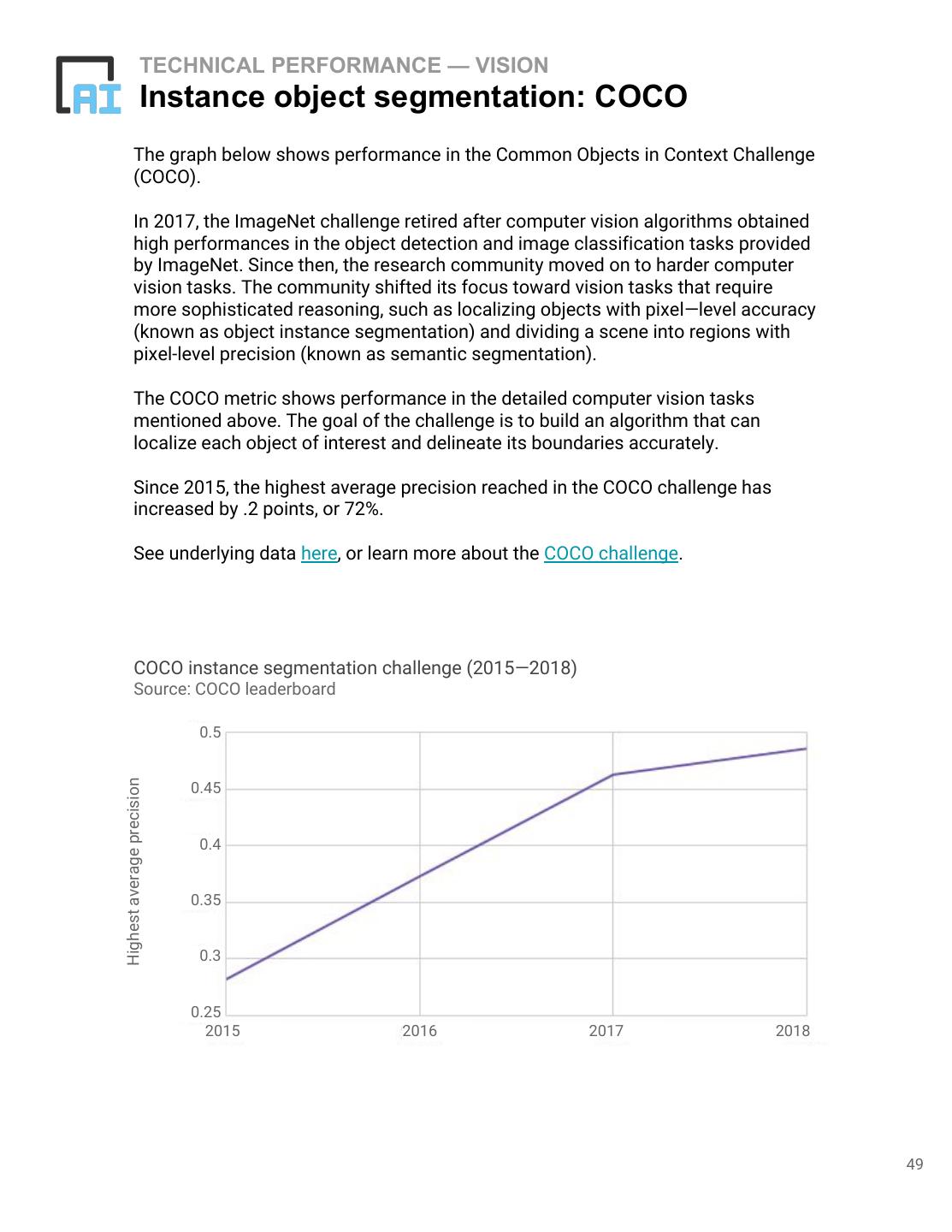 AI

TECHNICAL PERFORMANCE — VISION
Instance object segmentation: COCO

The graph below shows performance in the Common Objects in Context Challenge (COCO).

In 2017, the ImageNet challenge retired after computer vision algorithms obtained high performances in the object detection and image classification tasks provided by ImageNet. Since then, the research community moved on to harder computer vision tasks. The community shifted its focus toward vision tasks that require more sophisticated reasoning, such as localizing objects with pixel—level accuracy (known as object instance segmentation) and dividing a scene into regions with pixel-level precision (known as semantic segmentation).

The COCO metric shows performance in the detailed computer vision tasks mentioned above. The goal of the challenge is to build an algorithm that can localize each object of interest and delineate its boundaries accurately.

Since 2015, the highest average precision reached in the COCO challenge has increased by .2 points, or 72%.

See underlying data here, or learn more about the COCO challenge.

COCO instance segmentation challenge (2015—2018)
Source: COCO leaderboard

Highest average precision
0.5
0.45
0.4
0.35
0.3
0.25
2015
2016
2017
2018

49